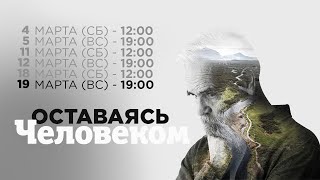 4 МАРТА (СБ) - 12:00
5 МАРТА (ВС) - 19:00
11 МАРТА (СБ) - 12:00
12 МАРТА (ВС) - 19:00
18 МАРТА (СБ) - 12:00
19 МАРТА (ВС) - 19:00

ОСТАВАЯСЬ
Человеком